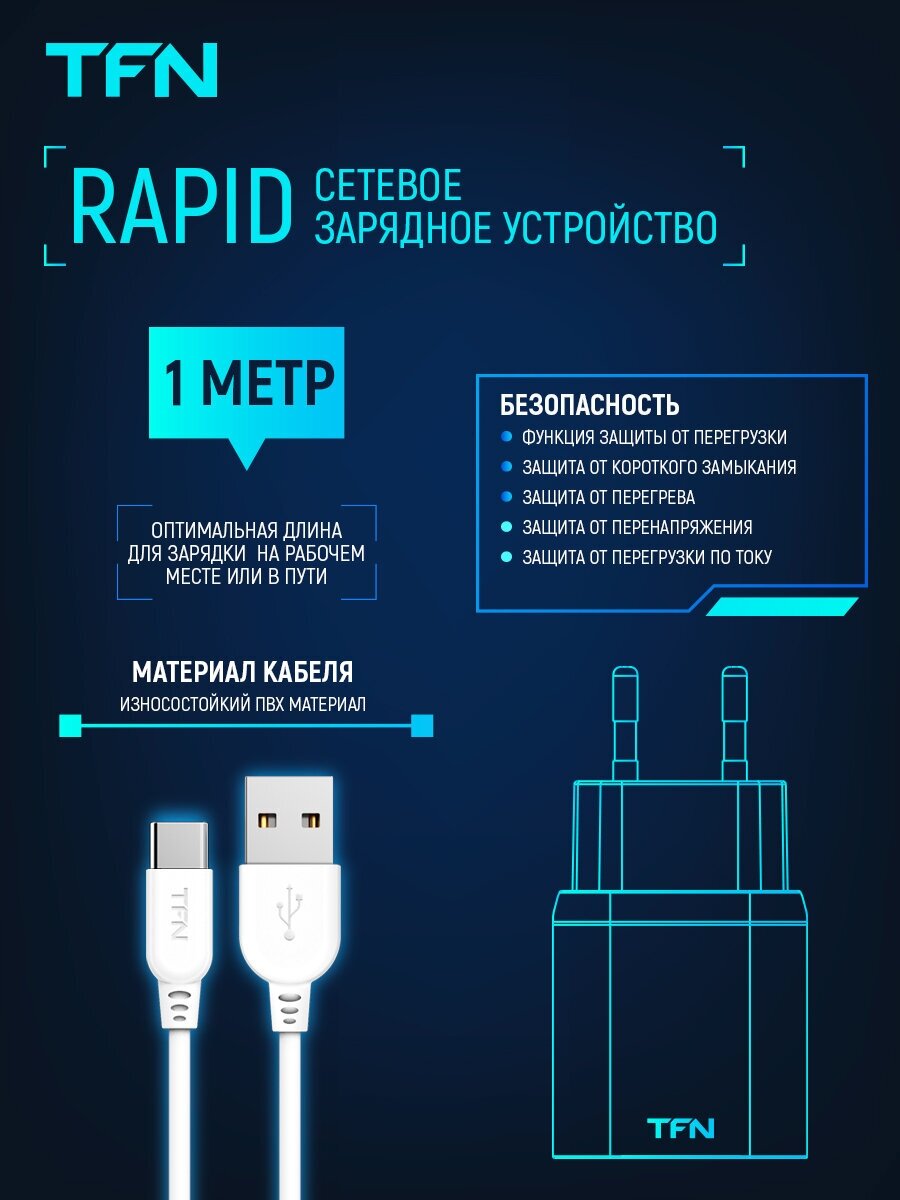 TFN

RAPID СЕТЕВОЕ ЗАРЯДНОЕ УСТРОЙСТВО

1 МЕТР

ОПТИМАЛЬНАЯ ДЛИНА ДЛЯ ЗАРЯДКИ НА РАБОЧЕМ МЕСТЕ ИЛИ В ПУТИ

БЕЗОПАСНОСТЬ
ФУНКЦИЯ ЗАЩИТЫ ОТ ПЕРЕГРУЗКИ
ЗАЩИТА ОТ КОРОТКОГО ЗАМЫКАНИЯ
ЗАЩИТА ОТ ПЕРЕГРЕВА
ЗАЩИТА ОТ ПЕРЕНАПРЯЖЕНИЯ
ЗАЩИТА ОТ ПЕРЕГРУЗКИ ПО ТОКУ

МАТЕРИАЛ КАБЕЛЯ
ИЗНОСОСТОЙКИЙ ПВХ МАТЕРИАЛ

TFN

TFN